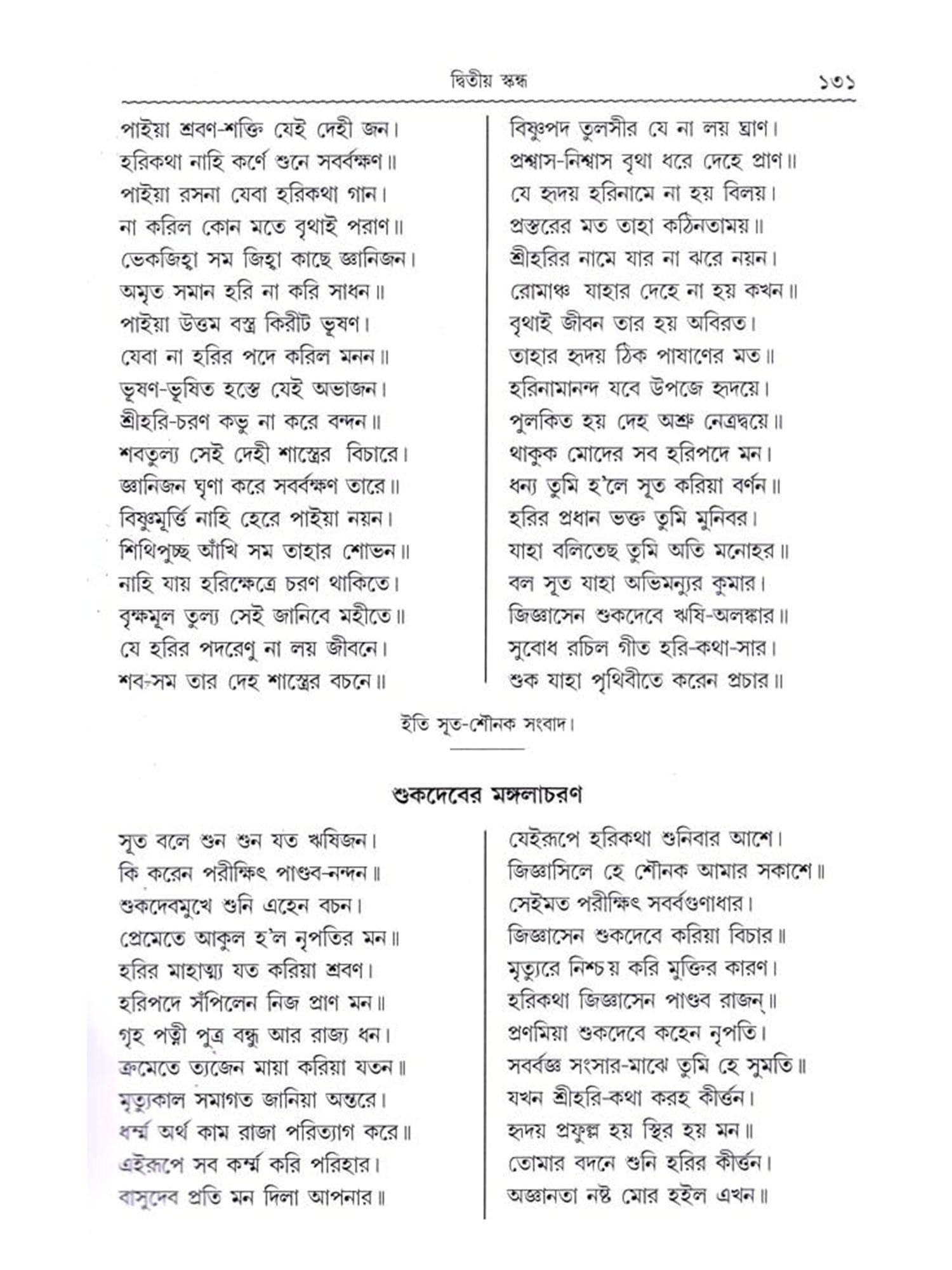 দ্বিতীয় স্কন্ধ ১৩১

পাইয়া শ্রবণ-শক্তি যেই দেহী জন।
হরিকথা নাহি কর্ণে শুনে সর্ব্বক্ষণ॥
পাইয়া রসনা যেবা হরিকথা গান।
না করিল কোন মতে বৃথাই পরাণ॥
ভেকজিহ্বা সম জিহ্বা কাছে জ্ঞানিজন।
অমৃত সমান হরি না করি সাধন॥
পাইয়া উত্তম বস্ত্র কিরীট ভূষণ।
যেবা না হরির পদে করিল মনন॥
ভূষণ-ভূষিত হস্তে যেই অভাজন।
শ্রীহরি-চরণ কভু না করে বন্দন॥
শবতুল্য সেই দেহী শাস্ত্রের বিচারে।
জ্ঞানিজন ঘৃণা করে সর্ব্বক্ষণ তারে॥
বিষ্ণুমূর্ত্তি নাহি হেরে পাইয়া নয়ন।
শিখিপুচ্ছ আঁখি সম তাহার শোভন॥
নাহি যায় হরিক্ষেত্রে চরণ থাকিতে।
বৃক্ষমূল তুল্য সেই জানিবে মহীতে॥
যে হরির পদরেণু না লয় জীবনে।
শব-সম তার দেহ শাস্ত্রের বচনে॥

বিষ্ণুপদ তুলসীর যে না লয় ঘ্রাণ।
প্রশ্বাস-নিশ্বাস বৃথা ধরে দেহে প্রাণ॥
যে হৃদয় হরিনামে না হয় বিলয়।
প্রস্তরের মত তাহা কঠিনতাময়॥
শ্রীহরির নামে যার না ঝরে নয়ন।
রোমাঞ্চ যাহার দেহে না হয় কখন॥
বৃথাই জীবন তার হয় অবিরত।
তাহার হৃদয় ঠিক পাষাণের মত॥
হরিনামানন্দ যবে উপজে হৃদয়ে।
পুলকিত হয় দেহ অশ্রু নেত্রদ্বয়ে॥
থাকুক মোদের সব হরিপদে মন।
ধন্য তুমি হ'লে সূত করিয়া বর্ণন॥
হরির প্রধান ভক্ত তুমি মুনিবর।
যাহা বলিতেছ তুমি অতি মনোহর॥
বল সূত যাহা অভিমন্যুর কুমার।
জিজ্ঞাসেন শুকদেবে ঋষি-অলঙ্কার॥
সুবোধ রচিল গীত হরি-কথা-সার।
শুক যাহা পৃথিবীতে করেন প্রচার॥

ইতি সূত-শৌনক সংবাদ।

শুকদেবের মঙ্গলাচরণ

সূত বলে শুন শুন যত ঋষিজন।
কি করেন পরীক্ষিৎ পাণ্ডব-নন্দন॥
শুকদেবমুখে শুনি এহেন বচন।
প্রেমেতে আকুল হ'ল নৃপতির মন॥
হরির মাহাত্ম্য যত করিয়া শ্রবণ।
হরিপদে সঁপিলেন নিজ প্রাণ মন॥
গৃহ পত্নী পুত্র বন্ধু আর রাজ্য ধন।
ক্রমেতে ত্যজেন মায়া করিয়া যতন॥
মৃত্যুকাল সমাগত জানিয়া অন্তরে।
ধর্ম্ম অর্থ কাম রাজা পরিত্যাগ করে॥
এইরূপে সব কর্ম্ম করি পরিহার।
বাসুদেব প্রতি মন দিলা আপনার॥

যেইরূপে হরিকথা শুনিবার আশে।
জিজ্ঞাসিলে হে শৌনক আমার সকাশে॥
সেইমত পরীক্ষিৎ সর্ব্বগুণাধার।
জিজ্ঞাসেন শুকদেবে করিয়া বিচার॥
মৃত্যুরে নিশ্চয় করি মুক্তির কারণ।
হরিকথা জিজ্ঞাসেন পাণ্ডব রাজন্॥
প্রণমিয়া শুকদেবে কহেন নৃপতি।
সর্ব্বজ্ঞ সংসার-মাঝে তুমি হে সুমতি॥
যখন শ্রীহরি-কথা করহ কীর্ত্তন।
হৃদয় প্রফুল্ল হয় স্থির হয় মন॥
তোমার বদনে শুনি হরির কীর্ত্তন।
অজ্ঞানতা নষ্ট মোর হইল এখন॥